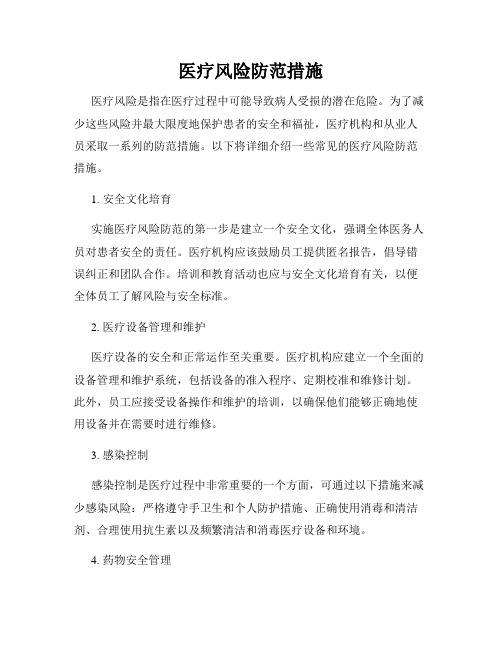 医疗风险防范措施

医疗风险是指在医疗过程中可能导致病人受损的潜在危险。为了减少这些风险并最大限度地保护患者的安全和福祉，医疗机构和从业人员采取一系列的防范措施。以下将详细介绍一些常见的医疗风险防范措施。

1. 安全文化培育

实施医疗风险防范的第一步是建立一个安全文化，强调全体医务人员对患者安全的责任。医疗机构应该鼓励员工提供匿名报告，倡导错误纠正和团队合作。培训和教育活动也应与安全文化培育有关，以便全体员工了解风险与安全标准。

2. 医疗设备管理和维护

医疗设备的安全和正常运作至关重要。医疗机构应建立一个全面的设备管理和维护系统，包括设备的准入程序、定期校准和维修计划。此外，员工应接受设备操作和维护的培训，以确保他们能够正确地使用设备并在需要时进行维修。

3. 感染控制

感染控制是医疗过程中非常重要的一个方面，可通过以下措施来减少感染风险：严格遵守手卫生和个人防护措施、正确使用消毒和清洁剂、合理使用抗生素以及频繁清洁和消毒医疗设备和环境。

4. 药物安全管理